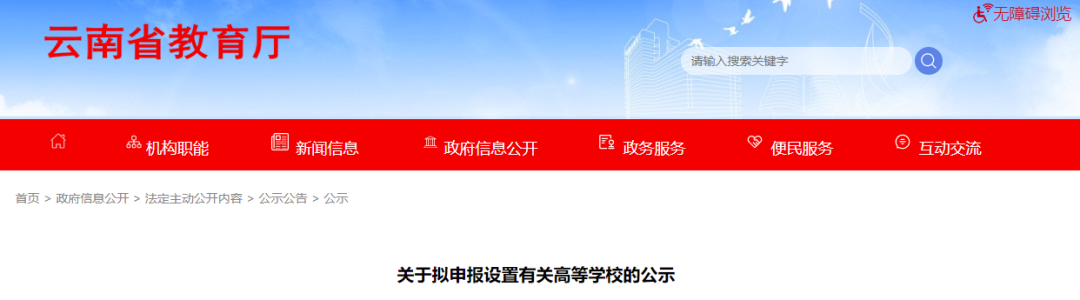 云南省教育厅

无障碍浏览

请输入搜索关键字

机构职能　新闻信息　政府信息公开　政务服务　便民服务　互动交流

首页 > 政府信息公开 > 法定主动公开内容 > 公示公告 > 公示

关于拟申报设置有关高等学校的公示